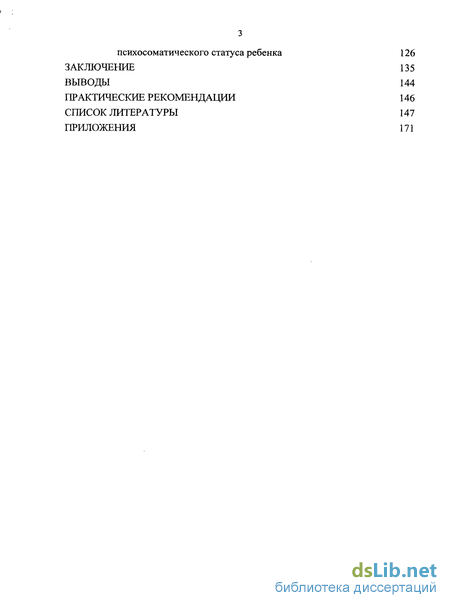 3

психосоматического статуса ребенка 126
ЗАКЛЮЧЕНИЕ 135
ВЫВОДЫ 144
ПРАКТИЧЕСКИЕ РЕКОМЕНДАЦИИ 146
СПИСОК ЛИТЕРАТУРЫ 147
ПРИЛОЖЕНИЯ 171

dsLib.net
библиотека диссертаций